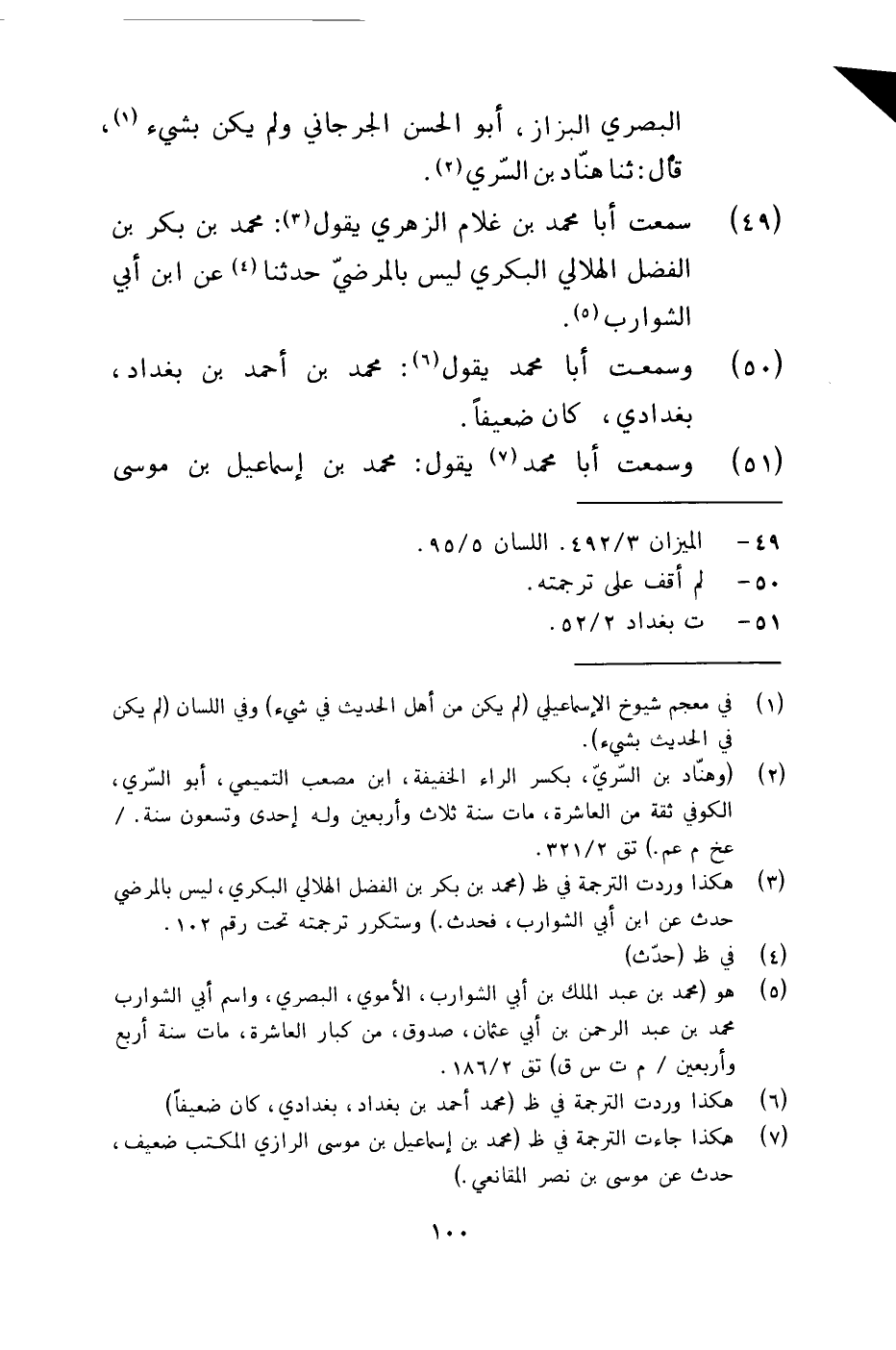 البصري البزاز، أبو الحسن الجرجاني ولم يكن بشيء (١)، قال: ثنا هنّاد بن السّري (٢).

(٤٩) سمعت أبا محمد بن غلام الزهري يقول(٣): محمد بن بكر بن الفضل الهلالي البكري ليس بالمرضيّ حدثنا (٤) عن ابن أبي الشوارب (٥).

(٥٠) وسمعت أبا محمد يقول(٦): محمد بن أحمد بن بغداد، بغدادي، كان ضعيفاً.

(٥١) وسمعت أبا محمد(٧) يقول: محمد بن إسماعيل بن موسى

٤٩ - الميزان ٤٩٢/٣. اللسان ٩٥/٥.
٥٠ - لم أقف على ترجمته.
٥١ - ت بغداد ٥٢/٢.

(١) في معجم شيوخ الإسماعيلي (لم يكن من أهل الحديث في شيء) وفي اللسان (لم يكن في الحديث بشيء).
(٢) (وهنّاد بن السّريّ، بكسر الراء الخفيفة، ابن مصعب التميمي، أبو السّري، الكوفي ثقة من العاشرة، مات سنة ثلاث وأربعين وله إحدى وتسعون سنة. / عخ م عم.) تق ٣٢١/٢.
(٣) هكذا وردت الترجمة في ظ (محمد بن بكر بن الفضل الهلالي البكري، ليس بالمرضي حدث عن ابن أبي الشوارب، فحدث.) وستكرر ترجمته تحت رقم ١٠٢.
(٤) في ظ (حدّث)
(٥) هو (محمد بن عبد الملك بن أبي الشوارب، الأموي، البصري، واسم أبي الشوارب محمد بن عبد الرحمن بن أبي عثمان، صدوق، من كبار العاشرة، مات سنة أربع وأربعين / م ت س ق) تق ١٨٦/٢.
(٦) هكذا وردت الترجمة في ظ (محمد أحمد بن بغداد، بغدادي، كان ضعيفاً)
(٧) هكذا جاءت الترجمة في ظ (محمد بن إسماعيل بن موسى الرازي المكتب ضعيف، حدث عن موسى بن نصر المقانعي.)

١٠٠